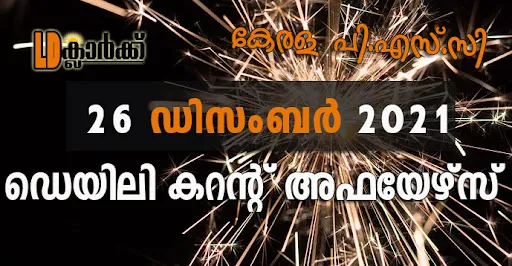 LD ക്ലാർക്ക്

കേരള പി.എസ്.സി

26 ഡിസംബർ 2021

ഡെയിലി കറന്റ് അഫയേഴ്സ്